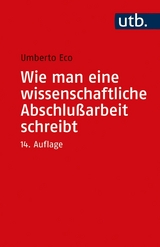 utb.

Umberto Eco

Wie man eine wissenschaftliche Abschlußarbeit schreibt

14. Auflage